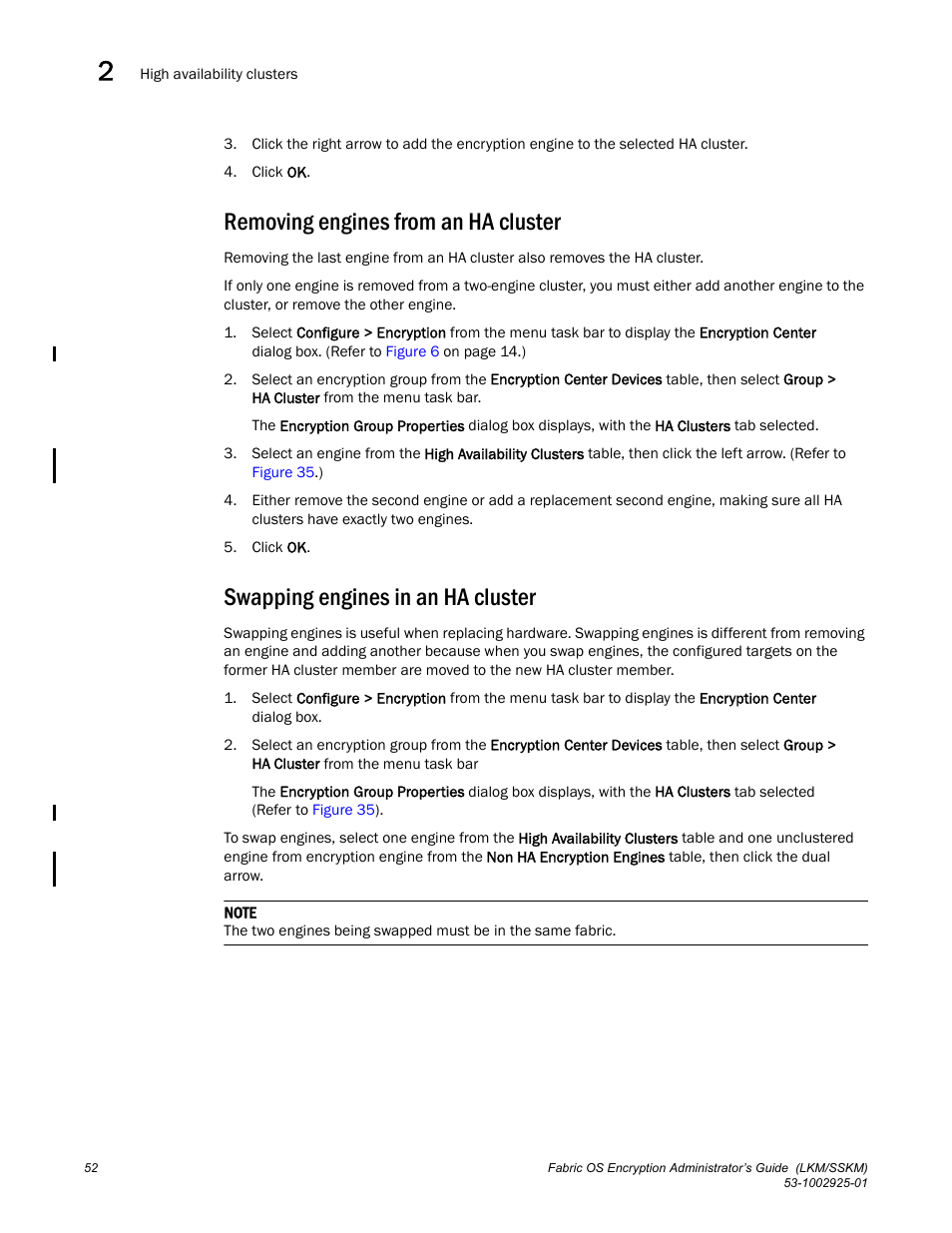 2 High availability clusters

3. Click the right arrow to add the encryption engine to the selected HA cluster.

4. Click OK.

Removing engines from an HA cluster

Removing the last engine from an HA cluster also removes the HA cluster.

If only one engine is removed from a two-engine cluster, you must either add another engine to the cluster, or remove the other engine.

1. Select Configure > Encryption from the menu task bar to display the Encryption Center dialog box. (Refer to Figure 6 on page 14.)

2. Select an encryption group from the Encryption Center Devices table, then select Group > HA Cluster from the menu task bar.

The Encryption Group Properties dialog box displays, with the HA Clusters tab selected.

3. Select an engine from the High Availability Clusters table, then click the left arrow. (Refer to Figure 35.)

4. Either remove the second engine or add a replacement second engine, making sure all HA clusters have exactly two engines.

5. Click OK.

Swapping engines in an HA cluster

Swapping engines is useful when replacing hardware. Swapping engines is different from removing an engine and adding another because when you swap engines, the configured targets on the former HA cluster member are moved to the new HA cluster member.

1. Select Configure > Encryption from the menu task bar to display the Encryption Center dialog box.

2. Select an encryption group from the Encryption Center Devices table, then select Group > HA Cluster from the menu task bar

The Encryption Group Properties dialog box displays, with the HA Clusters tab selected (Refer to Figure 35).

To swap engines, select one engine from the High Availability Clusters table and one unclustered engine from encryption engine from the Non HA Encryption Engines table, then click the dual arrow.

NOTE
The two engines being swapped must be in the same fabric.

52

Fabric OS Encryption Administrator's Guide (LKM/SSKM)
53-1002925-01